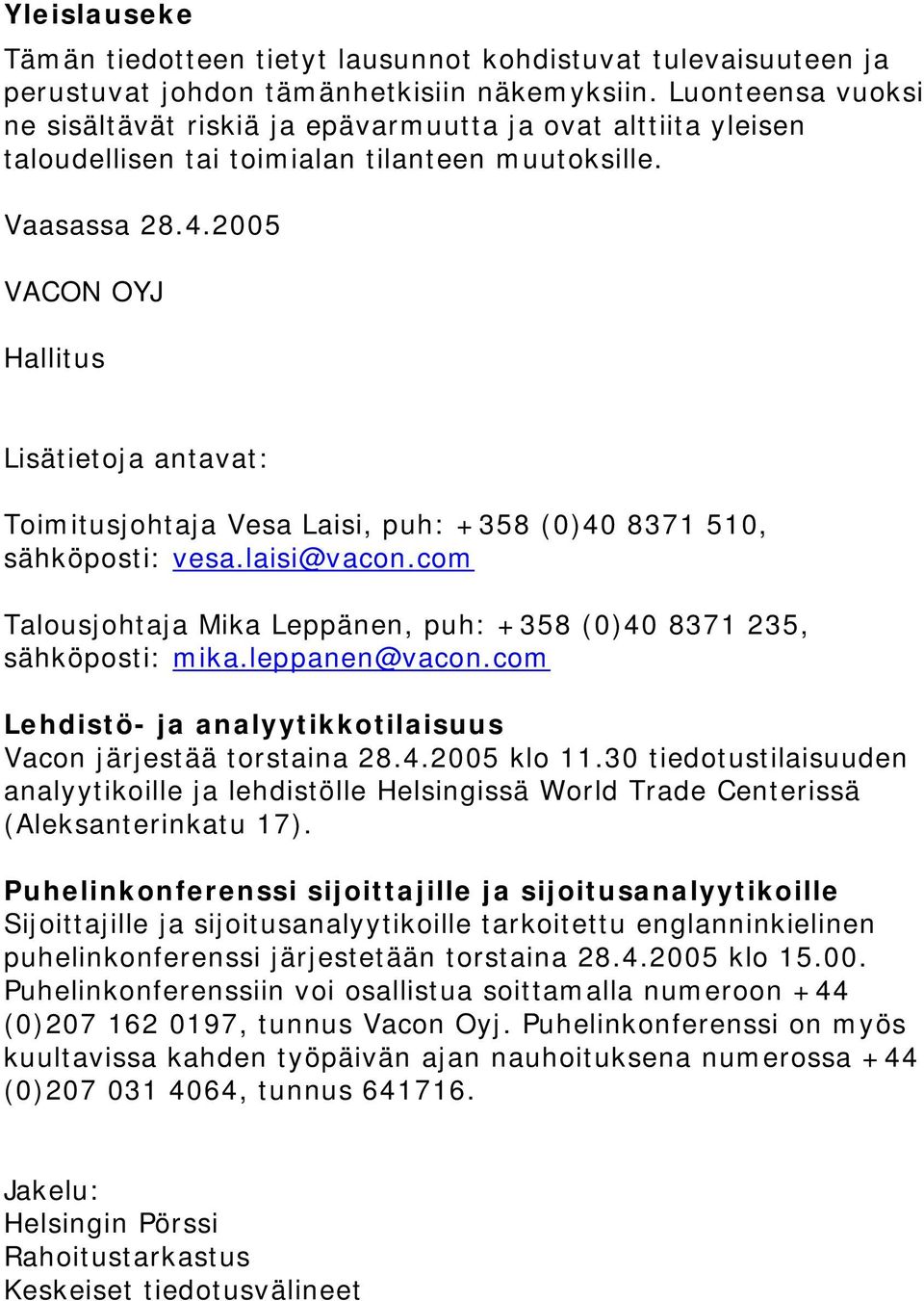 Yleislauseke

Tämän tiedotteen tietyt lausunnot kohdistuvat tulevaisuuteen ja perustuvat johdon tämänhetkisiin näkemyksiin. Luonteensa vuoksi ne sisältävät riskiä ja epävarmuutta ja ovat alttiita yleisen taloudellisen tai toimialan tilanteen muutoksille.

Vaasassa 28.4.2005

VACON OYJ

Hallitus

Lisätietoja antavat:

Toimitusjohtaja Vesa Laisi, puh: +358 (0)40 8371 510, sähköposti: vesa.laisi@vacon.com

Talousjohtaja Mika Leppänen, puh: +358 (0)40 8371 235, sähköposti: mika.leppanen@vacon.com

Lehdistö- ja analyytikkotilaisuus
Vacon järjestää torstaina 28.4.2005 klo 11.30 tiedotustilaisuuden analyytikoille ja lehdistölle Helsingissä World Trade Centerissä (Aleksanterinkatu 17).

Puhelinkonferenssi sijoittajille ja sijoitusanalyytikoille
Sijoittajille ja sijoitusanalyytikoille tarkoitettu englanninkielinen puhelinkonferenssi järjestetään torstaina 28.4.2005 klo 15.00. Puhelinkonferenssiin voi osallistua soittamalla numeroon +44 (0)207 162 0197, tunnus Vacon Oyj. Puhelinkonferenssi on myös kuultavissa kahden työpäivän ajan nauhoituksena numerossa +44 (0)207 031 4064, tunnus 641716.

Jakelu:
Helsingin Pörssi
Rahoitustarkastus
Keskeiset tiedotusvälineet